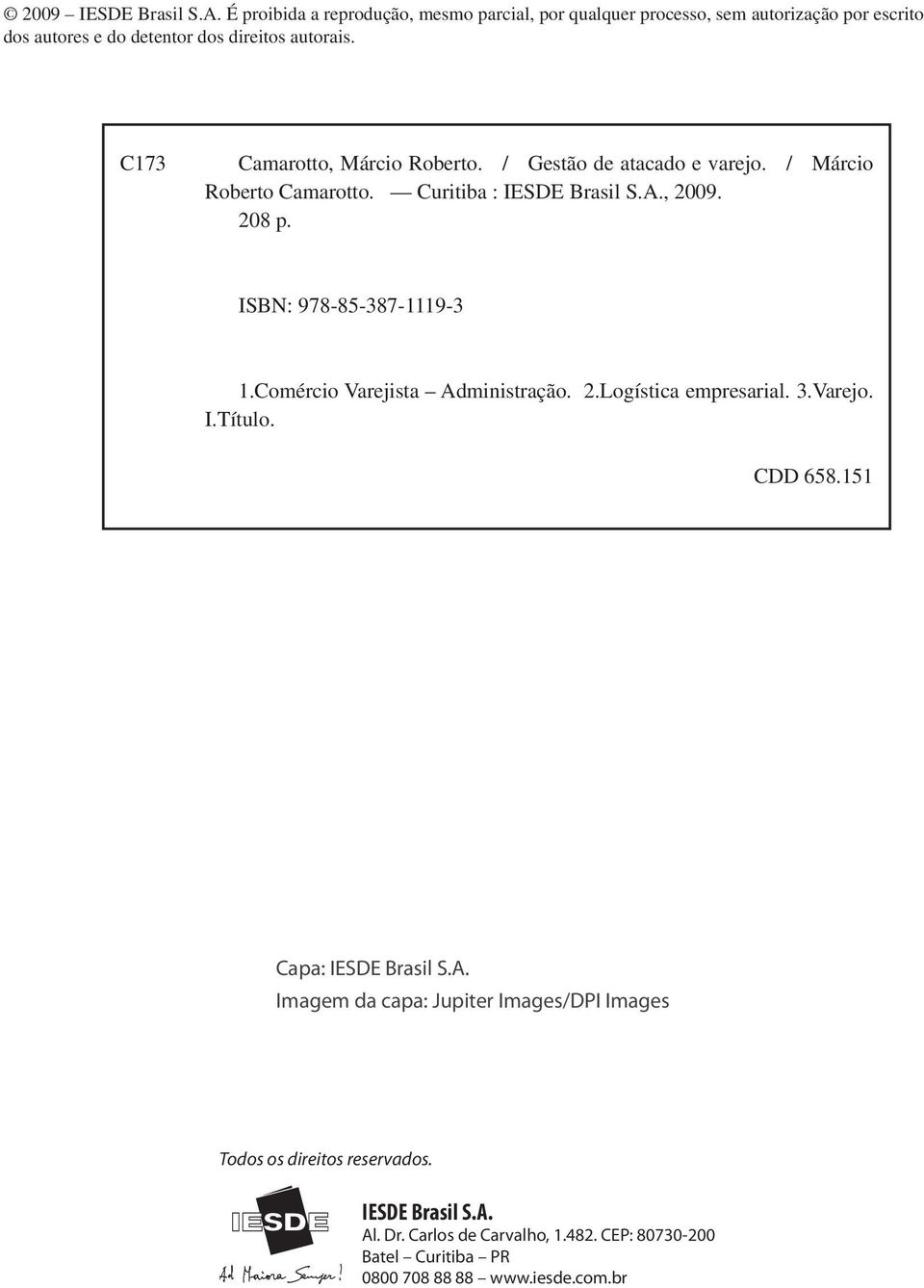 © 2009 – IESDE Brasil S.A. É proibida a reprodução, mesmo parcial, por qualquer processo, sem autorização por escrito dos autores e do detentor dos direitos autorais.

C173 Camarotto, Márcio Roberto. / Gestão de atacado e varejo. / Márcio Roberto Camarotto. — Curitiba : IESDE Brasil S.A., 2009.
208 p.

ISBN: 978-85-387-1119-3

1.Comércio Varejista – Administração. 2.Logística empresarial. 3.Varejo. I.Título.

CDD 658.151

Capa: IESDE Brasil S.A.
Imagem da capa: Jupiter Images/DPI Images

Todos os direitos reservados.

IESDE

Ad Maiora Semper!

IESDE Brasil S.A.
Al. Dr. Carlos de Carvalho, 1.482. CEP: 80730-200
Batel – Curitiba – PR
0800 708 88 88 – www.iesde.com.br